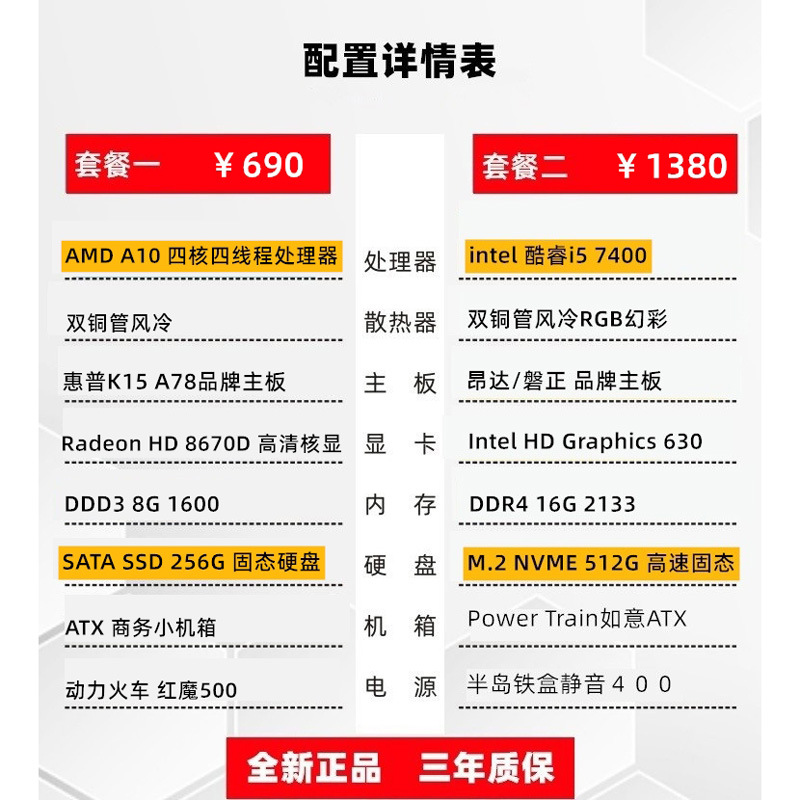 配置详情表

套餐一 ￥690

AMD A10 四核四线程处理器

双铜管风冷

惠普K15 A78品牌主板

Radeon HD 8670D 高清核显

DDD3 8G 1600

SATA SSD 256G 固态硬盘

ATX 商务小机箱

动力火车 红魔500

处理器

散热器

主 板

显 卡

内 存

硬 盘

机 箱

电 源

套餐二 ￥1380

intel 酷睿i5 7400

双铜管风冷RGB幻彩

昂达/磐正 品牌主板

Intel HD Graphics 630

DDR4 16G 2133

M.2 NVME 512G 高速固态

Power Train如意ATX

半岛铁盒静音４００

全新正品 三年质保